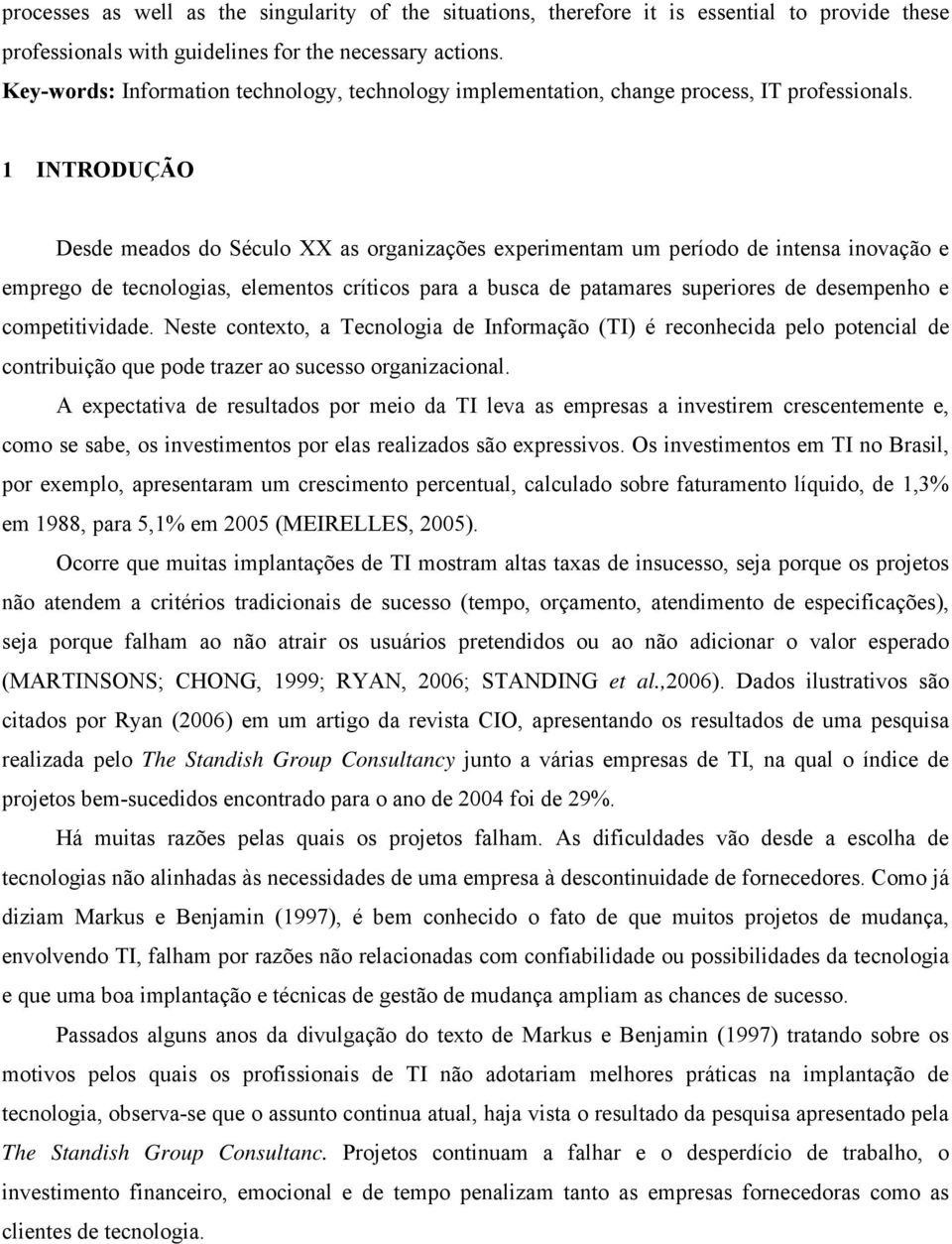 processes as well as the singularity of the situations, therefore it is essential to provide these professionals with guidelines for the necessary actions.

Key-words: Information technology, technology implementation, change process, IT professionals.

1 INTRODUÇÃO

Desde meados do Século XX as organizações experimentam um período de intensa inovação e emprego de tecnologias, elementos críticos para a busca de patamares superiores de desempenho e competitividade. Neste contexto, a Tecnologia de Informação (TI) é reconhecida pelo potencial de contribuição que pode trazer ao sucesso organizacional.

A expectativa de resultados por meio da TI leva as empresas a investirem crescentemente e, como se sabe, os investimentos por elas realizados são expressivos. Os investimentos em TI no Brasil, por exemplo, apresentaram um crescimento percentual, calculado sobre faturamento líquido, de 1,3% em 1988, para 5,1% em 2005 (MEIRELLES, 2005).

Ocorre que muitas implantações de TI mostram altas taxas de insucesso, seja porque os projetos não atendem a critérios tradicionais de sucesso (tempo, orçamento, atendimento de especificações), seja porque falham ao não atrair os usuários pretendidos ou ao não adicionar o valor esperado (MARTINSONS; CHONG, 1999; RYAN, 2006; STANDING et al.,2006). Dados ilustrativos são citados por Ryan (2006) em um artigo da revista CIO, apresentando os resultados de uma pesquisa realizada pelo The Standish Group Consultancy junto a várias empresas de TI, na qual o índice de projetos bem-sucedidos encontrado para o ano de 2004 foi de 29%.

Há muitas razões pelas quais os projetos falham. As dificuldades vão desde a escolha de tecnologias não alinhadas às necessidades de uma empresa à descontinuidade de fornecedores. Como já diziam Markus e Benjamin (1997), é bem conhecido o fato de que muitos projetos de mudança, envolvendo TI, falham por razões não relacionadas com confiabilidade ou possibilidades da tecnologia e que uma boa implantação e técnicas de gestão de mudança ampliam as chances de sucesso.

Passados alguns anos da divulgação do texto de Markus e Benjamin (1997) tratando sobre os motivos pelos quais os profissionais de TI não adotariam melhores práticas na implantação de tecnologia, observa-se que o assunto continua atual, haja vista o resultado da pesquisa apresentado pela The Standish Group Consultanc. Projetos continuam a falhar e o desperdício de trabalho, o investimento financeiro, emocional e de tempo penalizam tanto as empresas fornecedoras como as clientes de tecnologia.